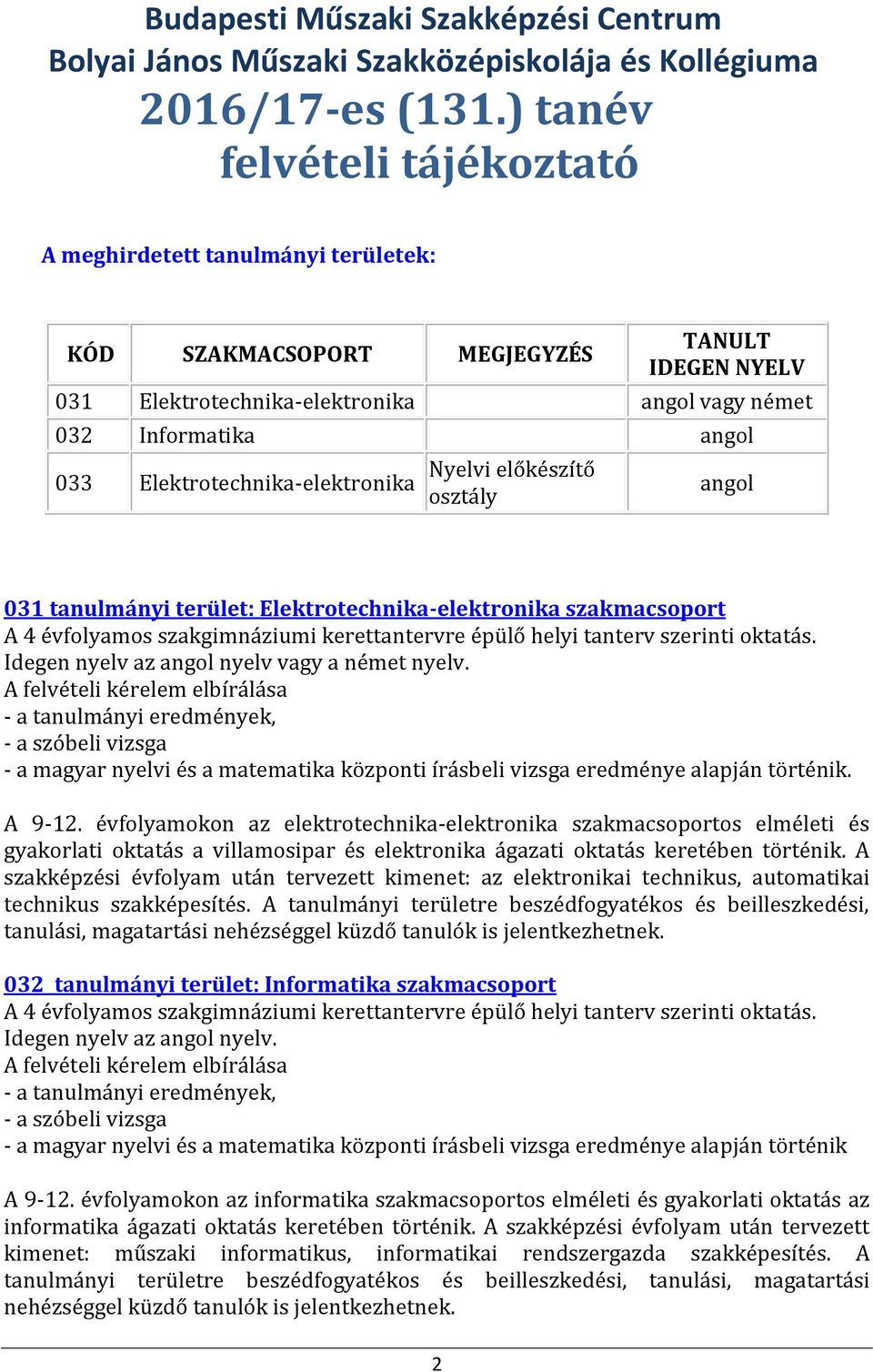 Budapesti Műszaki Szakképzési Centrum
Bolyai János Műszaki Szakközépiskolája és Kollégiuma
2016/17-es (131.) tanév
felvételi tájékoztató

A meghirdetett tanulmányi területek:

| KÓD | SZAKMACSOPORT | MEGJEGYZÉS | TANULT IDEGEN NYELV |
|---|---|---|---|
| 031 | Elektrotechnika-elektronika | | angol vagy német |
| 032 | Informatika | | angol |
| 033 | Elektrotechnika-elektronika | Nyelvi előkészítő osztály | angol |

031 tanulmányi terület: Elektrotechnika-elektronika szakmacsoport
A 4 évfolyamos szakgimnáziumi kerettantervre épülő helyi tanterv szerinti oktatás. Idegen nyelv az angol nyelv vagy a német nyelv.
A felvételi kérelem elbírálása
- a tanulmányi eredmények,
- a szóbeli vizsga
- a magyar nyelvi és a matematika központi írásbeli vizsga eredménye alapján történik.

A 9-12. évfolyamokon az elektrotechnika-elektronika szakmacsoportos elméleti és gyakorlati oktatás a villamosipar és elektronika ágazati oktatás keretében történik. A szakképzési évfolyam után tervezett kimenet: az elektronikai technikus, automatikai technikus szakképesítés. A tanulmányi területre beszédfogyatékos és beilleszkedési, tanulási, magatartási nehézséggel küzdő tanulók is jelentkezhetnek.

032 tanulmányi terület: Informatika szakmacsoport
A 4 évfolyamos szakgimnáziumi kerettantervre épülő helyi tanterv szerinti oktatás. Idegen nyelv az angol nyelv.
A felvételi kérelem elbírálása
- a tanulmányi eredmények,
- a szóbeli vizsga
- a magyar nyelvi és a matematika központi írásbeli vizsga eredménye alapján történik

A 9-12. évfolyamokon az informatika szakmacsoportos elméleti és gyakorlati oktatás az informatika ágazati oktatás keretében történik. A szakképzési évfolyam után tervezett kimenet: műszaki informatikus, informatikai rendszergazda szakképesítés. A tanulmányi területre beszédfogyatékos és beilleszkedési, tanulási, magatartási nehézséggel küzdő tanulók is jelentkezhetnek.

2